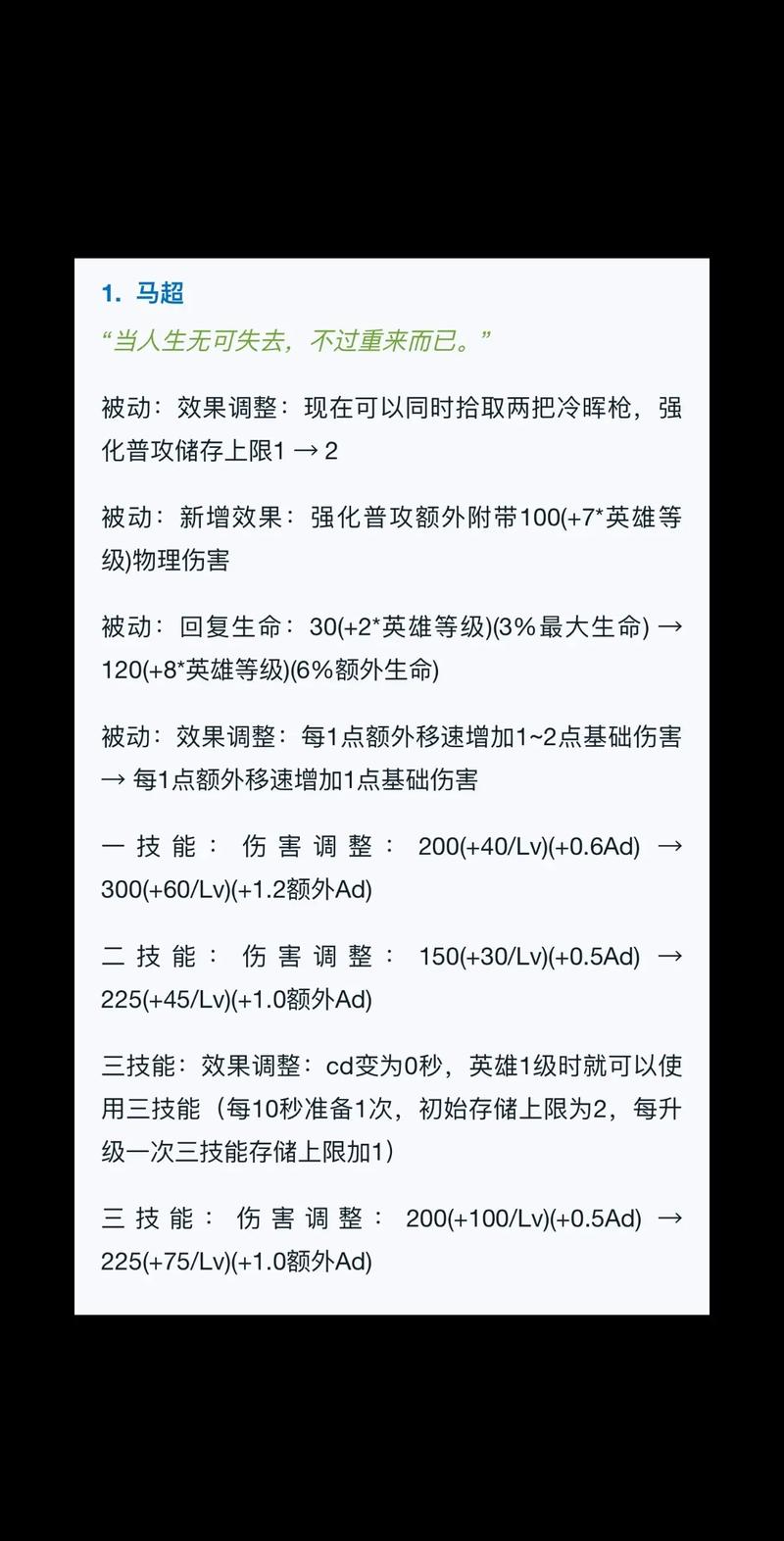 1. 马超

“当人生无可失去，不过重来而已。”

被动：效果调整：现在可以同时拾取两把冷晖枪，强化普攻储存上限1 → 2

被动：新增效果：强化普攻额外附带100(+7*英雄等级)物理伤害

被动：回复生命：30(+2*英雄等级)(3%最大生命) → 120(+8*英雄等级)(6%额外生命)

被动：效果调整：每1点额外移速增加1~2点基础伤害 → 每1点额外移速增加1点基础伤害

一技能：伤害调整：200(+40/Lv)(+0.6Ad) → 300(+60/Lv)(+1.2额外Ad)

二技能：伤害调整：150(+30/Lv)(+0.5Ad) → 225(+45/Lv)(+1.0额外Ad)

三技能：效果调整：cd变为0秒，英雄1级时就可以使用三技能（每10秒准备1次，初始存储上限为2，每升级一次三技能存储上限加1）

三技能：伤害调整：200(+100/Lv)(+0.5Ad) → 225(+75/Lv)(+1.0额外Ad)